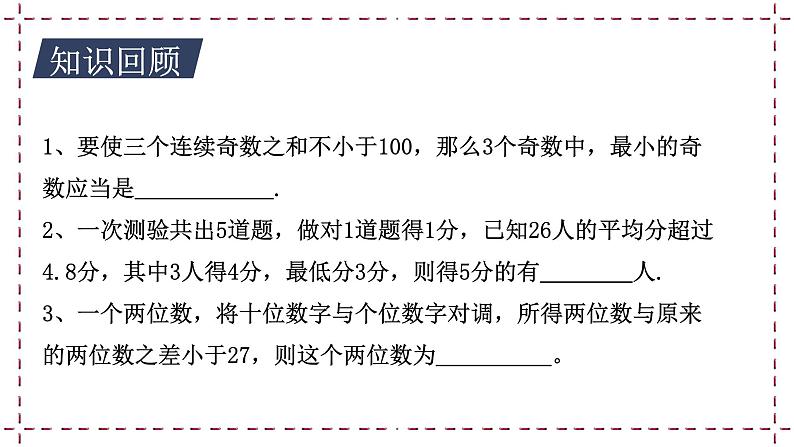 知识回顾

1、要使三个连续奇数之和不小于100，那么3个奇数中，最小的奇数应当是____________.

2、一次测验共出5道题，做对1道题得1分，已知26人的平均分超过4.8分，其中3人得4分，最低分3分，则得5分的有________人.

3、一个两位数，将十位数字与个位数字对调，所得两位数与原来的两位数之差小于27，则这个两位数为__________。